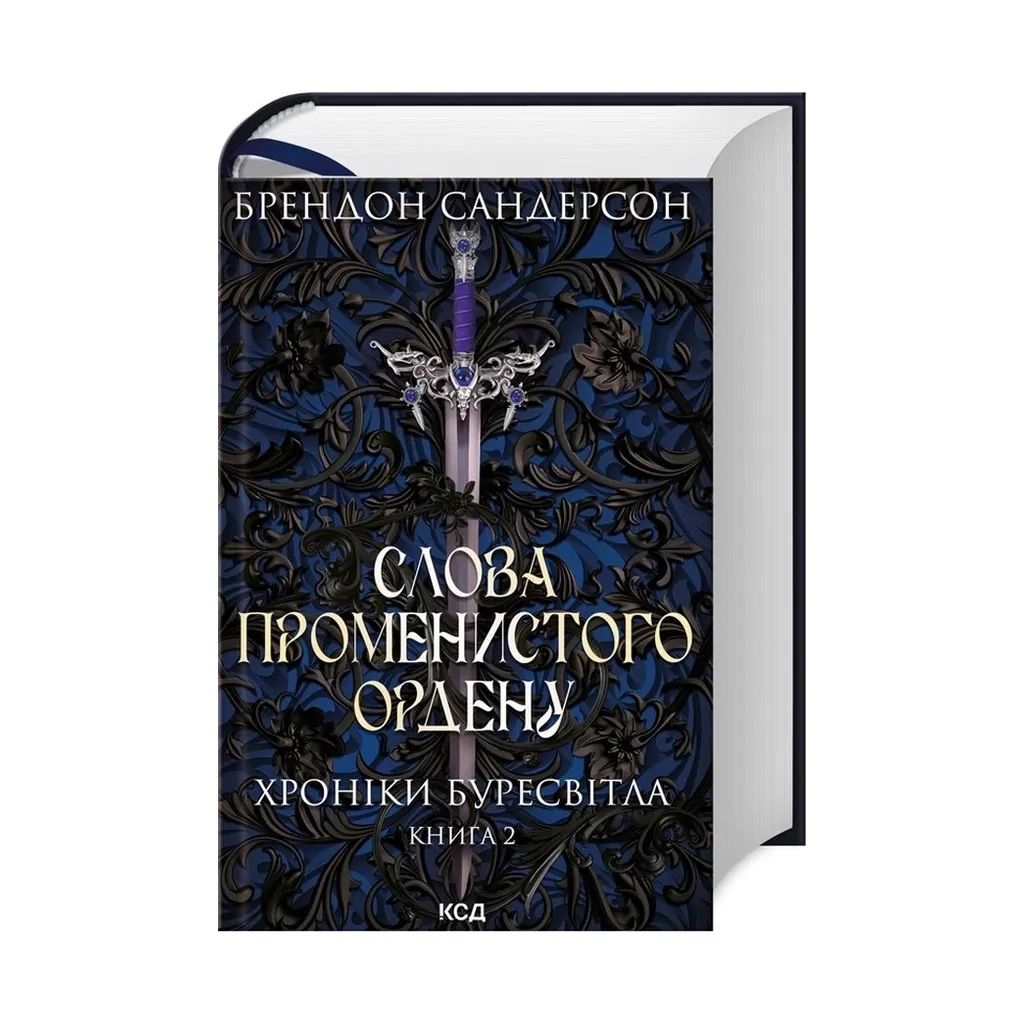 БРЕНДОН САНДЕРСОН

СЛОВА ПРОМЕНИСТОГО ОРДЕНУ

ХРОНІКИ БУРЕСВІТЛА
КНИГА 2

КСД